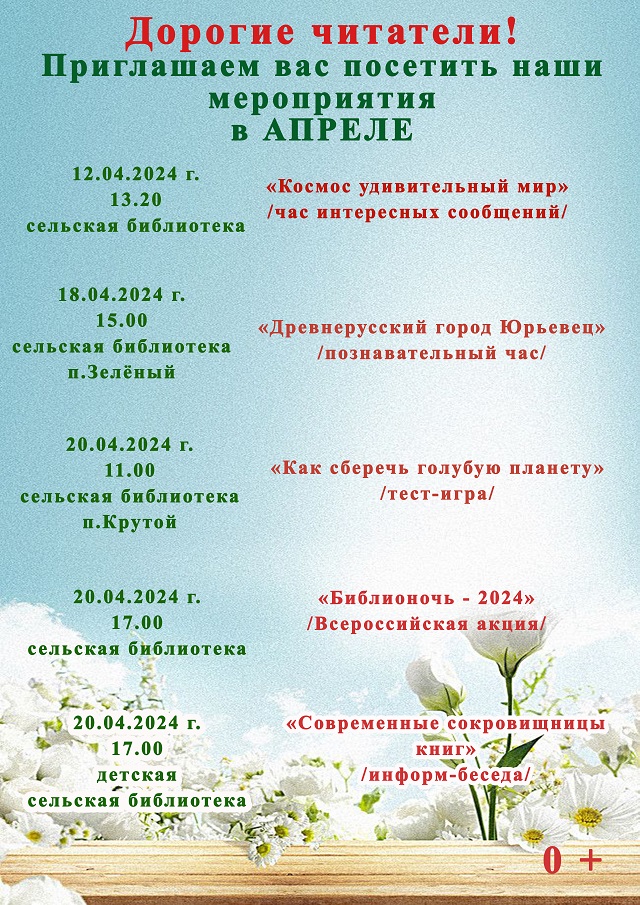 Дорогие читатели!
Приглашаем вас посетить наши мероприятия
в АПРЕЛЕ

12.04.2024 г.
13.20
сельская библиотека

«Космос удивительный мир»
/час интересных сообщений/

18.04.2024 г.
15.00
сельская библиотека
п.Зелёный

«Древнерусский город Юрьевец»
/познавательный час/

20.04.2024 г.
11.00
сельская библиотека
п.Крутой

«Как сберечь голубую планету»
/тест-игра/

20.04.2024 г.
17.00
сельская библиотека

«Библионочь - 2024»
/Всероссийская акция/

20.04.2024 г.
17.00
детская
сельская библиотека

«Современные сокровищницы книг»
/информ-беседа/

0 +